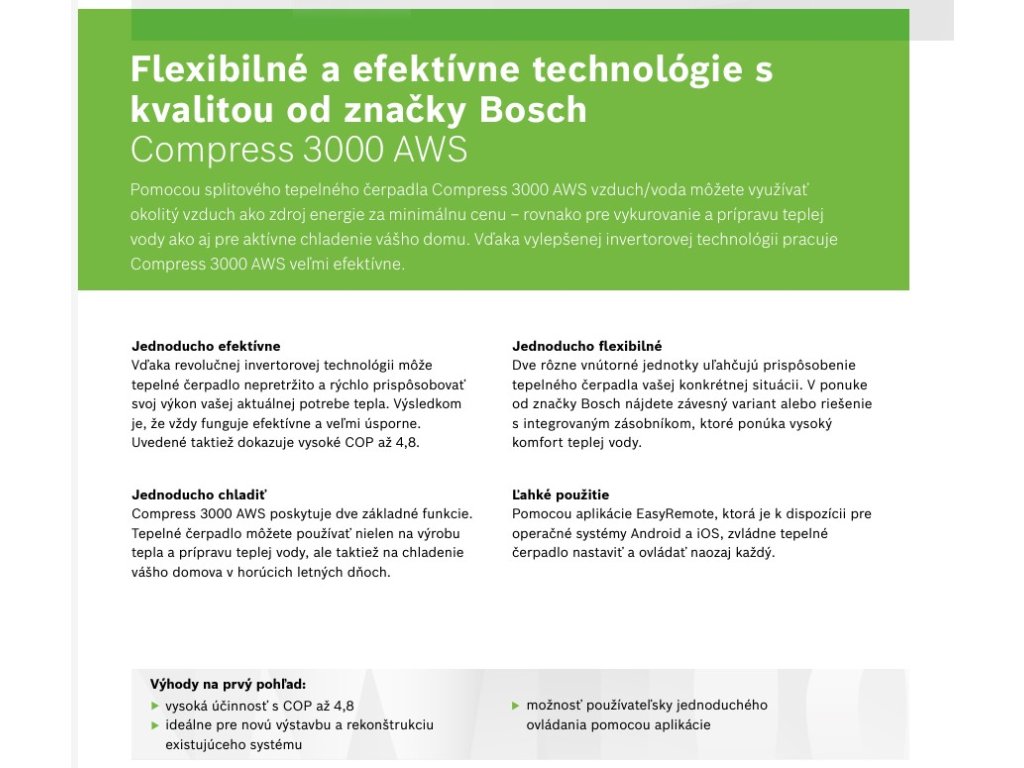 Flexibilné a efektívne technológie s kvalitou od značky Bosch
Compress 3000 AWS

Pomocou splitového tepelného čerpadla Compress 3000 AWS vzduch/voda môžete využívať okolitý vzduch ako zdroj energie za minimálnu cenu – rovnako pre vykurovanie a prípravu teplej vody ako aj pre aktívne chladenie vášho domu. Vďaka vylepšenej invertorovej technológii pracuje Compress 3000 AWS veľmi efektívne.

Jednoducho efektívne
Vďaka revolučnej invertorovej technológii môže tepelné čerpadlo nepretržito a rýchlo prispôsobovať svoj výkon vašej aktuálnej potrebe tepla. Výsledkom je, že vždy funguje efektívne a veľmi úsporne. Uvedené taktiež dokazuje vysoké COP až 4,8.

Jednoducho chladiť
Compress 3000 AWS poskytuje dve základné funkcie. Tepelné čerpadlo môžete používať nielen na výrobu tepla a prípravu teplej vody, ale taktiež na chladenie vášho domova v horúcich letných dňoch.

Jednoducho flexibilné
Dve rôzne vnútorné jednotky uľahčujú prispôsobenie tepelného čerpadla vašej konkrétnej situácii. V ponuke od značky Bosch nájdete závesný variant alebo riešenie s integrovaným zásobníkom, ktoré ponúka vysoký komfort teplej vody.

Ľahké použitie
Pomocou aplikácie EasyRemote, ktorá je k dispozícii pre operačné systémy Android a iOS, zvládne tepelné čerpadlo nastaviť a ovládať naozaj každý.

Výhody na prvý pohľad:
▶ vysoká účinnosť s COP až 4,8
▶ ideálne pre novú výstavbu a rekonštrukciu existujúceho systému
▶ možnosť používateľsky jednoduchého ovládania pomocou aplikácie